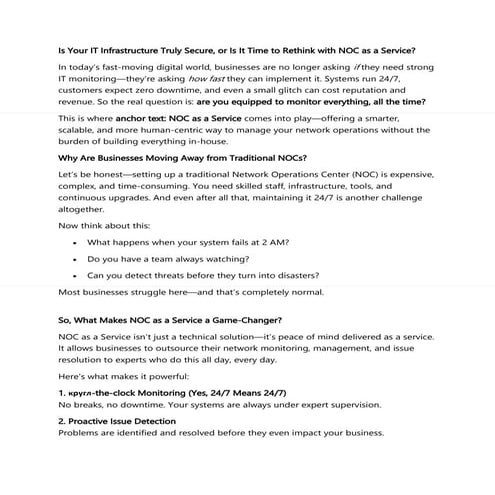 Is Your IT Infrastructure Truly Secure, or Is It Time to Rethink with NOC as a Service?

In today's fast-moving digital world, businesses are no longer asking if they need strong IT monitoring—they're asking how fast they can implement it. Systems run 24/7, customers expect zero downtime, and even a small glitch can cost reputation and revenue. So the real question is: are you equipped to monitor everything, all the time?

This is where anchor text: NOC as a Service comes into play—offering a smarter, scalable, and more human-centric way to manage your network operations without the burden of building everything in-house.

Why Are Businesses Moving Away from Traditional NOCs?

Let's be honest—setting up a traditional Network Operations Center (NOC) is expensive, complex, and time-consuming. You need skilled staff, infrastructure, tools, and continuous upgrades. And even after all that, maintaining it 24/7 is another challenge altogether.

Now think about this:

• What happens when your system fails at 2 AM?
• Do you have a team always watching?
• Can you detect threats before they turn into disasters?

Most businesses struggle here—and that's completely normal.

So, What Makes NOC as a Service a Game-Changer?

NOC as a Service isn't just a technical solution—it's peace of mind delivered as a service. It allows businesses to outsource their network monitoring, management, and issue resolution to experts who do this all day, every day.

Here's what makes it powerful:

1. кругл-the-clock Monitoring (Yes, 24/7 Means 24/7)
No breaks, no downtime. Your systems are always under expert supervision.

2. Proactive Issue Detection
Problems are identified and resolved before they even impact your business.